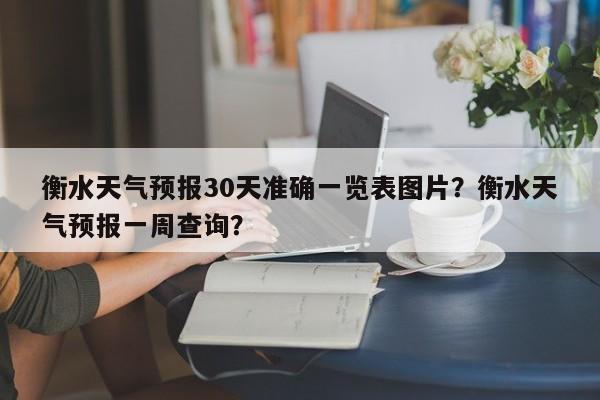 衡水天气预报30天准确一览表图片？衡水天气预报一周查询？